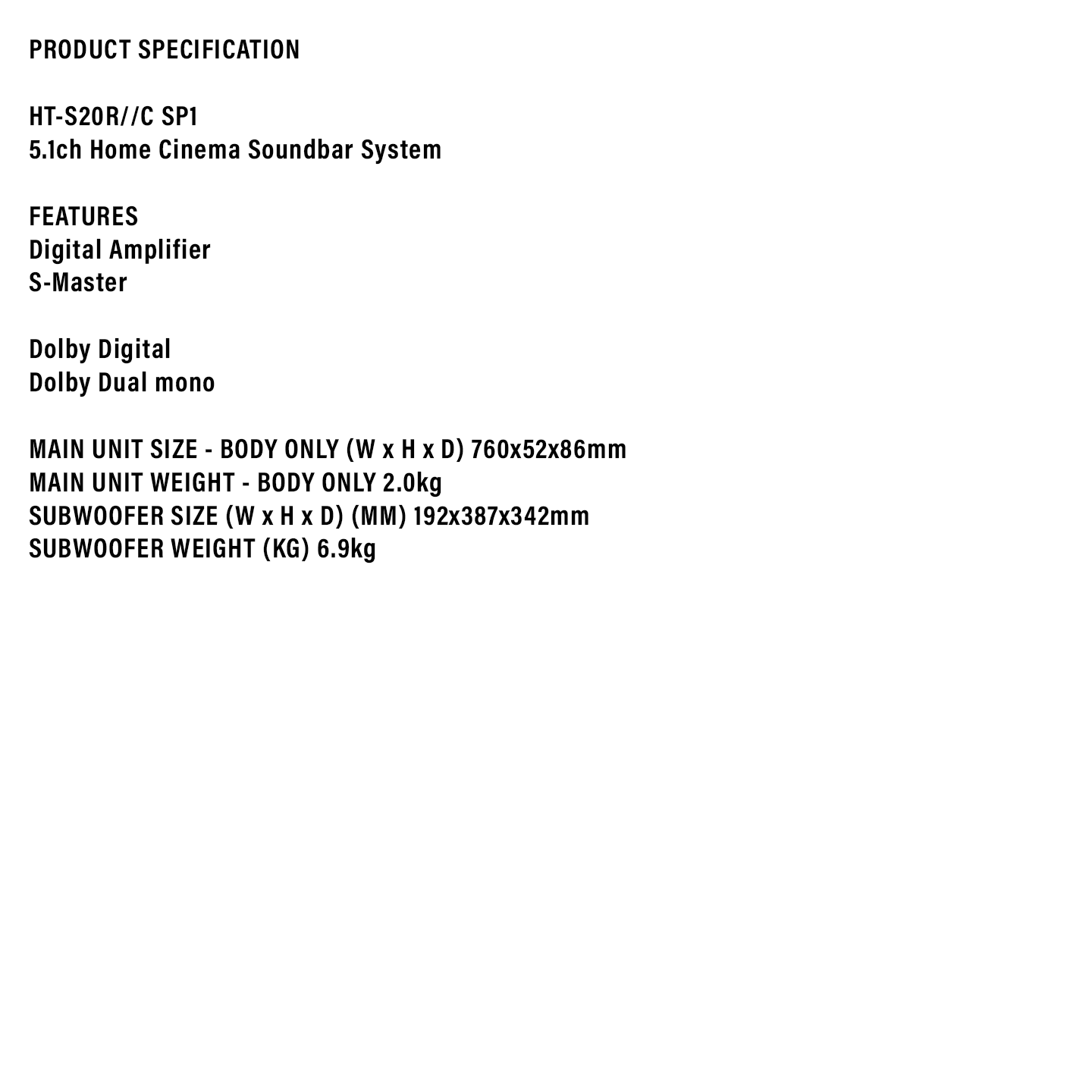 PRODUCT SPECIFICATION

HT-S20R//C SP1
5.1ch Home Cinema Soundbar System

FEATURES
Digital Amplifier
S-Master

Dolby Digital
Dolby Dual mono

MAIN UNIT SIZE - BODY ONLY (W x H x D) 760x52x86mm
MAIN UNIT WEIGHT - BODY ONLY 2.0kg
SUBWOOFER SIZE (W x H x D) (MM) 192x387x342mm
SUBWOOFER WEIGHT (KG) 6.9kg